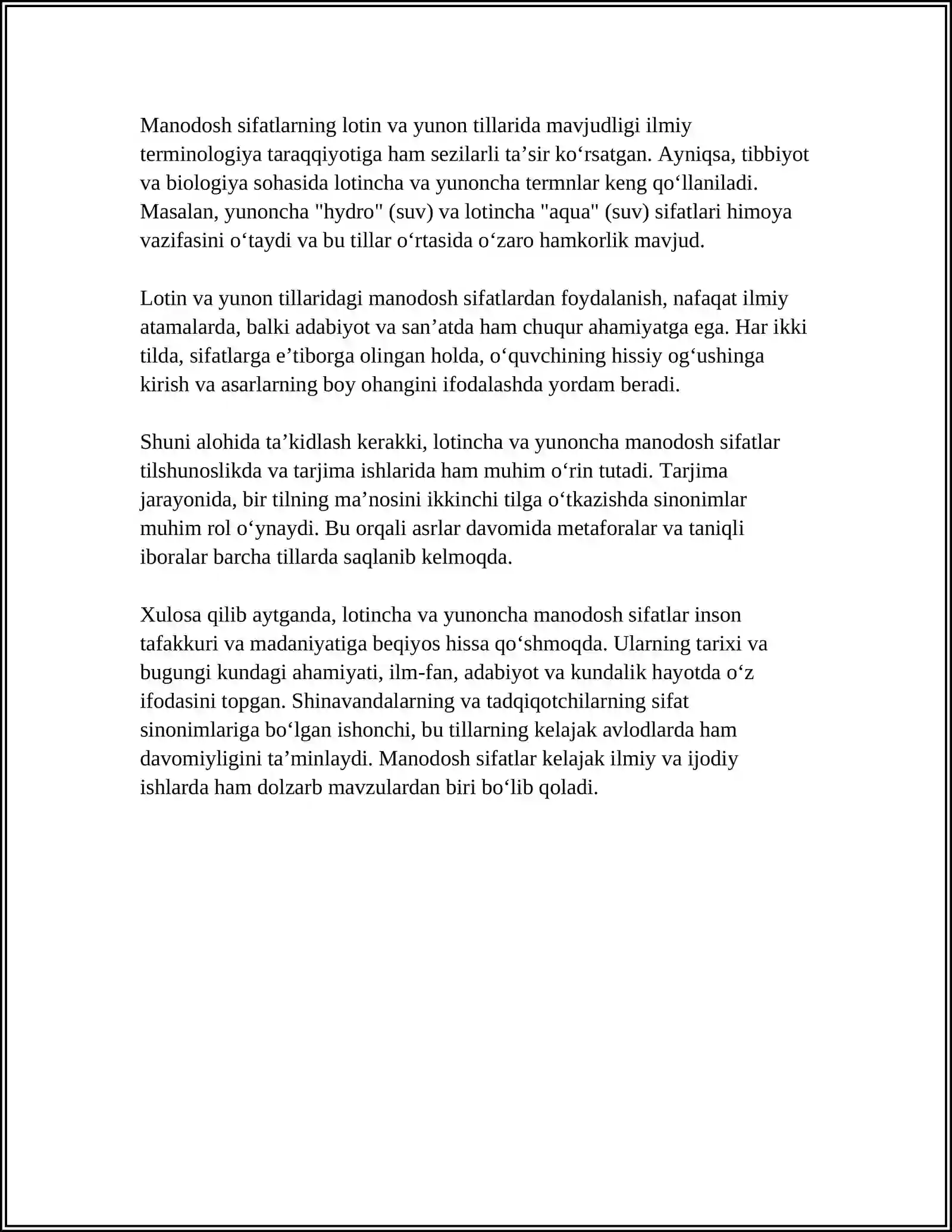 Manodosh sifatlarning lotin va yunon tillarida mavjudligi ilmiy terminologiya taraqqiyotiga ham sezilarli ta'sir ko'rsatgan. Ayniqsa, tibbiyot va biologiya sohasida lotincha va yunoncha termnlar keng qo'llaniladi. Masalan, yunoncha "hydro" (suv) va lotincha "aqua" (suv) sifatlari himoya vazifasini o'taydi va bu tillar o'rtasida o'zaro hamkorlik mavjud.

Lotin va yunon tillaridagi manodosh sifatlardan foydalanish, nafaqat ilmiy atamalarda, balki adabiyot va san'atda ham chuqur ahamiyatga ega. Har ikki tilda, sifatlarga e'tiborga olingan holda, o'quvchining hissiy og'ushinga kirish va asarlarning boy ohangini ifodalashda yordam beradi.

Shuni alohida ta'kidlash kerakki, lotincha va yunoncha manodosh sifatlar tilshunoslikda va tarjima ishlarida ham muhim o'rin tutadi. Tarjima jarayonida, bir tilning ma'nosini ikkinchi tilga o'tkazishda sinonimlar muhim rol o'ynaydi. Bu orqali asrlar davomida metaforalar va taniqli iboralar barcha tillarda saqlanib kelmoqda.

Xulosa qilib aytganda, lotincha va yunoncha manodosh sifatlar inson tafakkuri va madaniyatiga beqiyos hissa qo'shmoqda. Ularning tarixi va bugungi kundagi ahamiyati, ilm-fan, adabiyot va kundalik hayotda o'z ifodasini topgan. Shinavandalarning va tadqiqotchilarning sifat sinonimlariga bo'lgan ishonchi, bu tillarning kelajak avlodlarda ham davomiyligini ta'minlaydi. Manodosh sifatlar kelajak ilmiy va ijodiy ishlarda ham dolzarb mavzulardan biri bo'lib qoladi.